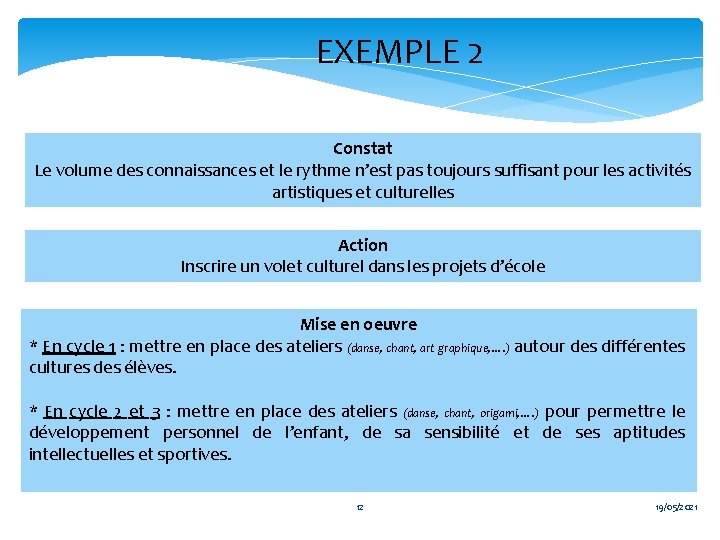 EXEMPLE 2

Constat
Le volume des connaissances et le rythme n'est pas toujours suffisant pour les activités artistiques et culturelles

Action
Inscrire un volet culturel dans les projets d'école

Mise en oeuvre
* En cycle 1 : mettre en place des ateliers (danse, chant, art graphique,….) autour des différentes cultures des élèves.

* En cycle 2 et 3 : mettre en place des ateliers (danse, chant, origami,….) pour permettre le développement personnel de l'enfant, de sa sensibilité et de ses aptitudes intellectuelles et sportives.

12

19/05/2021